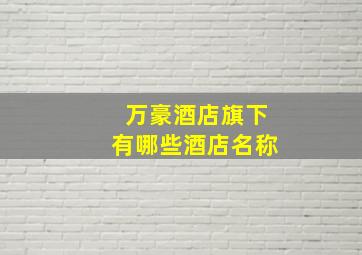 万豪酒店旗下
有哪些酒店名称